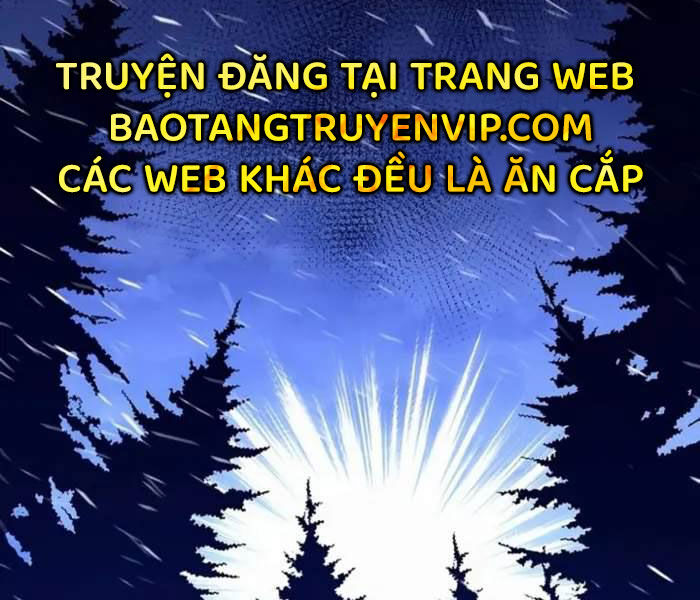 TRUYỆN ĐĂNG TẠI TRANG WEB
BAOTANGTRUYENVIP.COM
CÁC WEB KHÁC ĐỀU LÀ ĂN CẮP